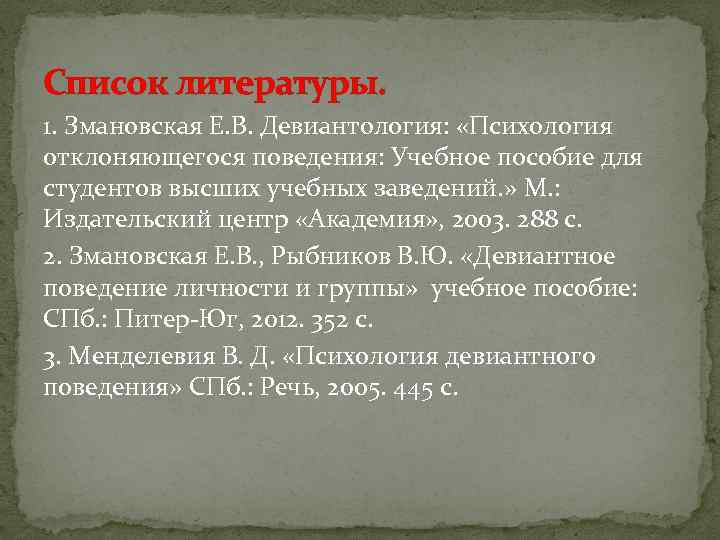 Список литературы.

1. Змановская Е.В. Девиантология: «Психология отклоняющегося поведения: Учебное пособие для студентов высших учебных заведений.» М.: Издательский центр «Академия», 2003. 288 с.

2. Змановская Е.В., Рыбников В.Ю. «Девиантное поведение личности и группы» учебное пособие: СПб.: Питер-Юг, 2012. 352 с.

3. Менделевия В. Д. «Психология девиантного поведения» СПб.: Речь, 2005. 445 с.